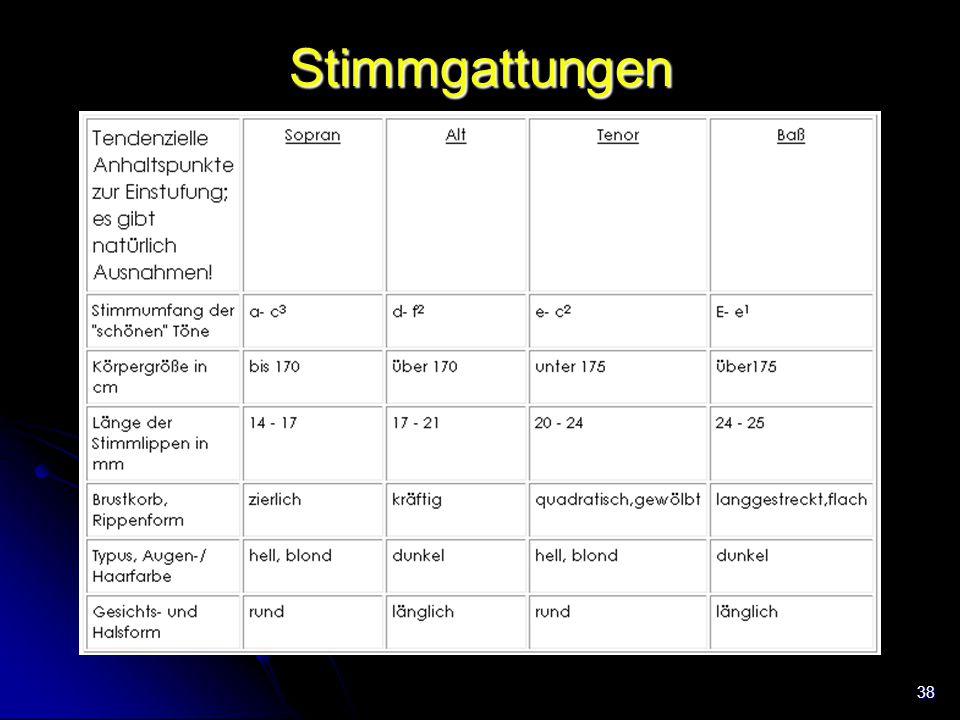 Stimmgattungen

| Tendenzielle Anhaltspunkte zur Einstufung; es gibt natürlich Ausnahmen! | Sopran | Alt | Tenor | Baß |
|---|---|---|---|---|
| Stimmumfang der "schönen" Töne | a- $c^3$ | d- $f^2$ | e- $c^2$ | E- $e^1$ |
| Körpergröße in cm | bis 170 | über 170 | unter 175 | über175 |
| Länge der Stimmlippen in mm | 14 - 17 | 17 - 21 | 20 - 24 | 24 - 25 |
| Brustkorb, Rippenform | zierlich | kräftig | quadratisch,gewölbt | langgestreckt,flach |
| Typus, Augen-/ Haarfarbe | hell, blond | dunkel | hell, blond | dunkel |
| Gesichts- und Halsform | rund | länglich | rund | länglich |

38